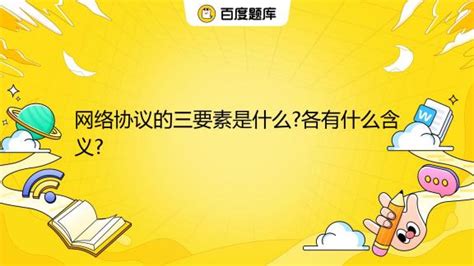 百度题库

网络协议的三要素是什么?各有什么含义?

W